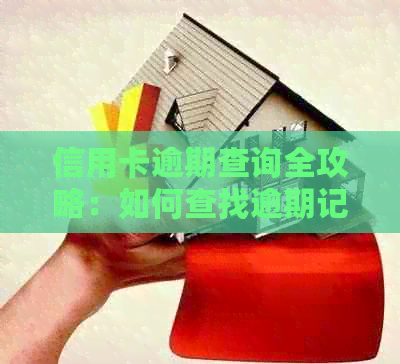 信用卡逾期查询全攻略：如何查找逾期记